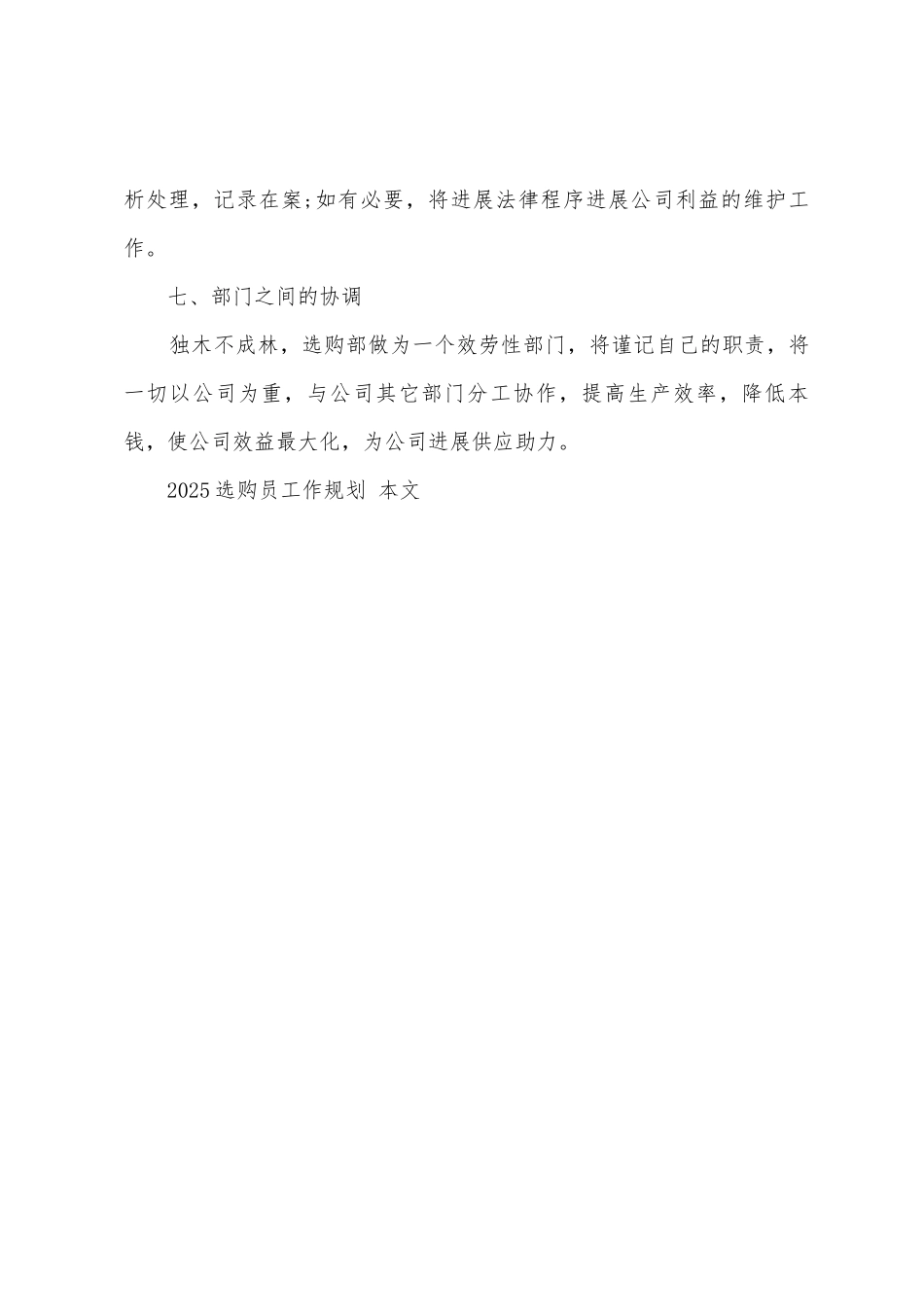 析处理，记录在案;如有必要，将进展法律程序进展公司利益的维护工作。

七、部门之间的协调

独木不成林，选购部做为一个效劳性部门，将谨记自己的职责，将一切以公司为重，与公司其它部门分工协作，提高生产效率，降低本钱，使公司效益最大化，为公司进展供应助力。

2025选购员工作规划 本文